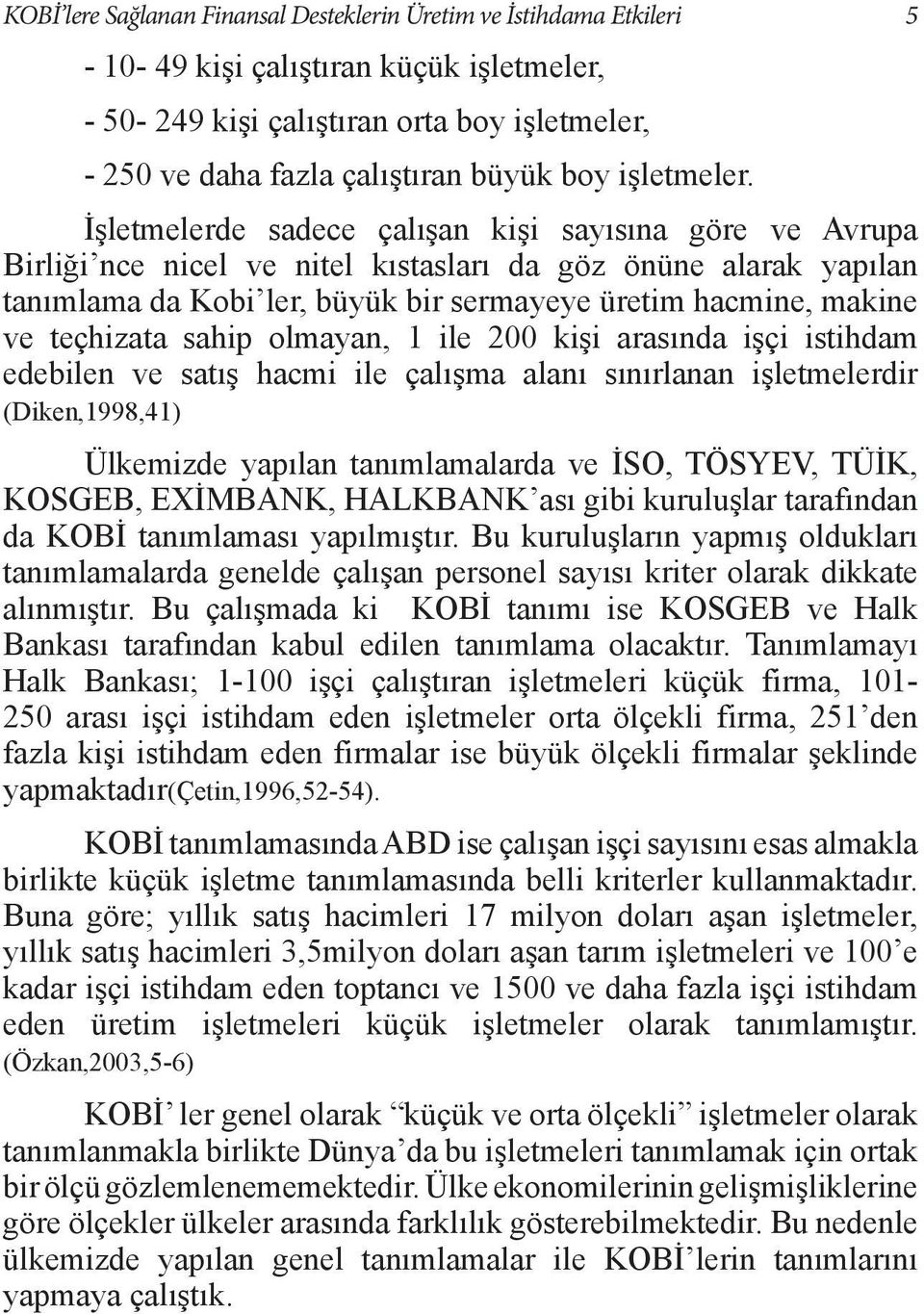 KOBİ'lere Sağlanan Finansal Desteklerin Üretim ve İstihdama Etkileri 5

- 10- 49 kişi çalıştıran küçük işletmeler,

- 50- 249 kişi çalıştıran orta boy işletmeler,

- 250 ve daha fazla çalıştıran büyük boy işletmeler.

İşletmelerde sadece çalışan kişi sayısına göre ve Avrupa Birliği'nce nicel ve nitel kıstasları da göz önüne alarak yapılan tanımlama da Kobi'ler, büyük bir sermayeye üretim hacmine, makine ve teçhizata sahip olmayan, 1 ile 200 kişi arasında işçi istihdam edebilen ve satış hacmi ile çalışma alanı sınırlanan işletmelerdir (Diken,1998,41)

Ülkemizde yapılan tanımlamalarda ve İSO, TÖSYEV, TÜİK, KOSGEB, EXİMBANK, HALKBANK'ası gibi kuruluşlar tarafından da KOBİ tanımlaması yapılmıştır. Bu kuruluşların yapmış oldukları tanımlamalarda genelde çalışan personel sayısı kriter olarak dikkate alınmıştır. Bu çalışmada ki KOBİ tanımı ise KOSGEB ve Halk Bankası tarafından kabul edilen tanımlama olacaktır. Tanımlamayı Halk Bankası; 1-100 işçi çalıştıran işletmeleri küçük firma, 101-250 arası işçi istihdam eden işletmeler orta ölçekli firma, 251'den fazla kişi istihdam eden firmalar ise büyük ölçekli firmalar şeklinde yapmaktadır(Çetin,1996,52-54).

KOBİ tanımlamasında ABD ise çalışan işçi sayısını esas almakla birlikte küçük işletme tanımlamasında belli kriterler kullanmaktadır. Buna göre; yıllık satış hacimleri 17 milyon doları aşan işletmeler, yıllık satış hacimleri 3,5milyon doları aşan tarım işletmeleri ve 100'e kadar işçi istihdam eden toptancı ve 1500 ve daha fazla işçi istihdam eden üretim işletmeleri küçük işletmeler olarak tanımlamıştır. (Özkan,2003,5-6)

KOBİ' ler genel olarak "küçük ve orta ölçekli" işletmeler olarak tanımlanmakla birlikte Dünya'da bu işletmeleri tanımlamak için ortak bir ölçü gözlenememektedir. Ülke ekonomilerinin gelişmişliklerine göre ölçekler ülkeler arasında farklılık gösterebilmektedir. Bu nedenle ülkemizde yapılan genel tanımlamalar ile KOBİ'lerin tanımlarını yapmaya çalıştık.